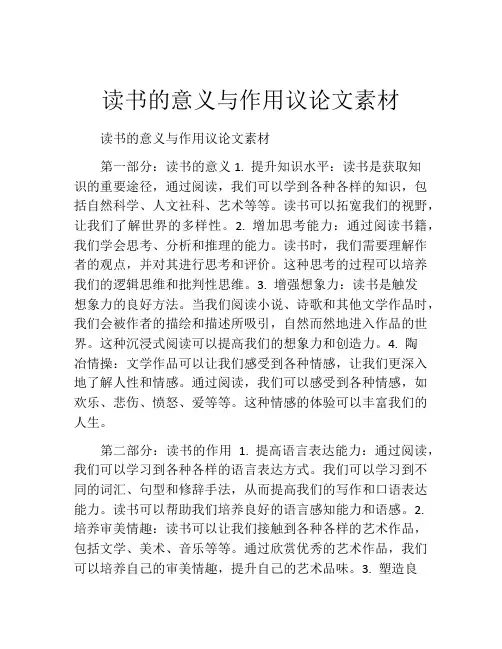 读书的意义与作用议论文素材

读书的意义与作用议论文素材

第一部分：读书的意义 1. 提升知识水平：读书是获取知识的重要途径，通过阅读，我们可以学到各种各样的知识，包括自然科学、人文社科、艺术等等。读书可以拓宽我们的视野，让我们了解世界的多样性。2. 增加思考能力：通过阅读书籍，我们学会思考、分析和推理的能力。读书时，我们需要理解作者的观点，并对其进行思考和评价。这种思考的过程可以培养我们的逻辑思维和批判性思维。3. 增强想象力：读书是触发想象力的良好方法。当我们阅读小说、诗歌和其他文学作品时，我们会被作者的描绘和描述所吸引，自然而然地进入作品的世界。这种沉浸式阅读可以提高我们的想象力和创造力。4. 陶冶情操：文学作品可以让我们感受到各种情感，让我们更深入地了解人性和情感。通过阅读，我们可以感受到各种情感，如欢乐、悲伤、愤怒、爱等等。这种情感的体验可以丰富我们的人生。

第二部分：读书的作用 1. 提高语言表达能力：通过阅读，我们可以学习到各种各样的语言表达方式。我们可以学习到不同的词汇、句型和修辞手法，从而提高我们的写作和口语表达能力。读书可以帮助我们培养良好的语言感知能力和语感。2. 培养审美情趣：读书可以让我们接触到各种各样的艺术作品，包括文学、美术、音乐等等。通过欣赏优秀的艺术作品，我们可以培养自己的审美情趣，提升自己的艺术品味。3. 塑造良